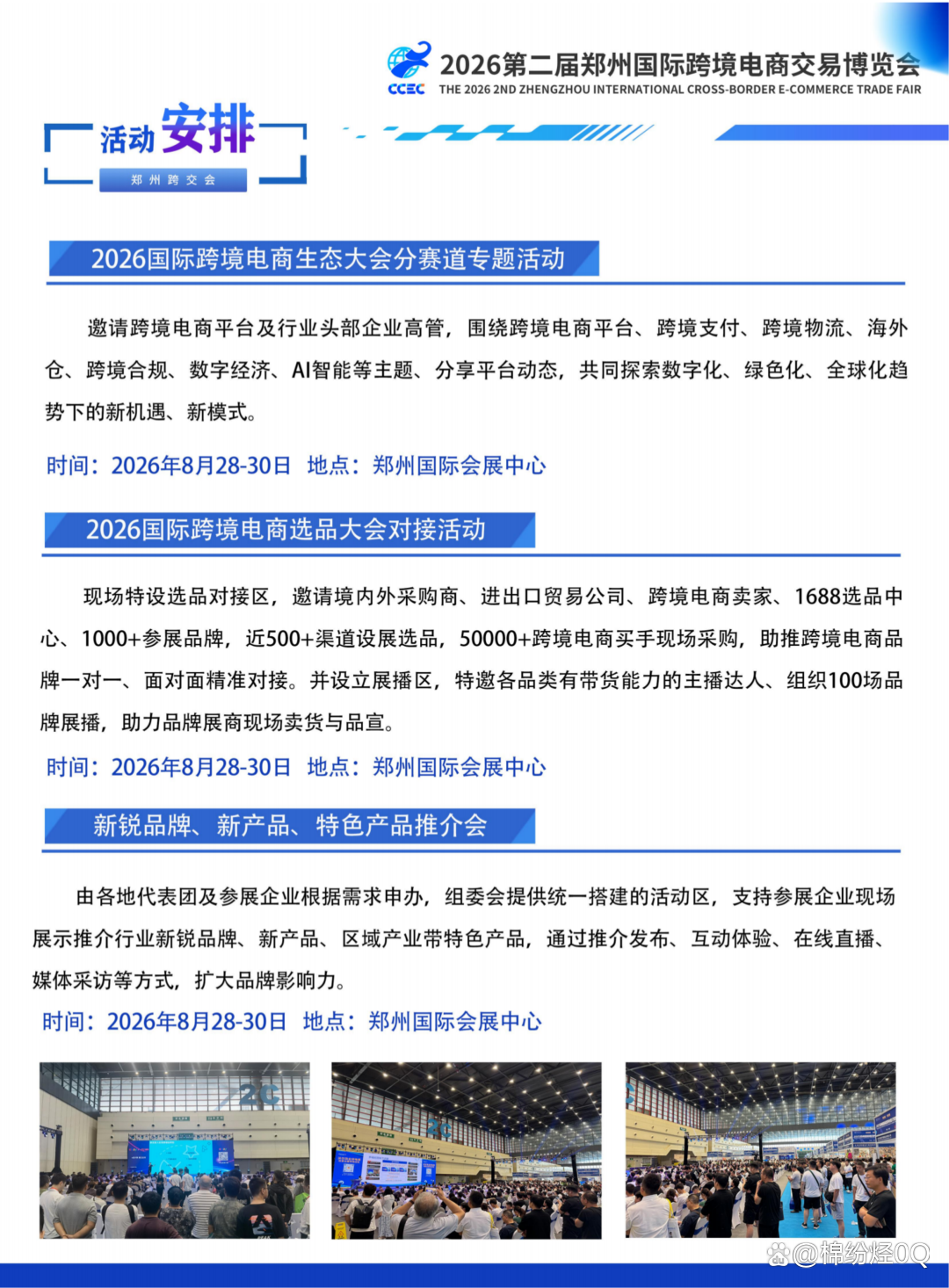 CCEC

2026第二届郑州国际跨境电商交易博览会
THE 2026 2ND ZHENGZHOU INTERNATIONAL CROSS-BORDER E-COMMERCE TRADE FAIR

活动安排
郑州跨交会

2026国际跨境电商生态大会分赛道专题活动

邀请跨境电商平台及行业头部企业高管，围绕跨境电商平台、跨境支付、跨境物流、海外仓、跨境合规、数字经济、AI智能等主题、分享平台动态，共同探索数字化、绿色化、全球化趋势下的新机遇、新模式。

时间：2026年8月28-30日 地点：郑州国际会展中心

2026国际跨境电商选品大会对接活动

现场特设选品对接区，邀请境内外采购商、进出口贸易公司、跨境电商卖家、1688选品中心、1000+参展品牌，近500+渠道设展选品，50000+跨境电商买手现场采购，助推跨境电商品牌一对一、面对面精准对接。并设立展播区，特邀各品类有带货能力的主播达人、组织100场品牌展播，助力品牌展商现场卖货与品宣。

时间：2026年8月28-30日 地点：郑州国际会展中心

新锐品牌、新产品、特色产品推介会

由各地代表团及参展企业根据需求申办，组委会提供统一搭建的活动区，支持参展企业现场展示推介行业新锐品牌、新产品、区域产业带特色产品，通过推介发布、互动体验、在线直播、媒体采访等方式，扩大品牌影响力。

时间：2026年8月28-30日 地点：郑州国际会展中心

@棉纷烃0Q